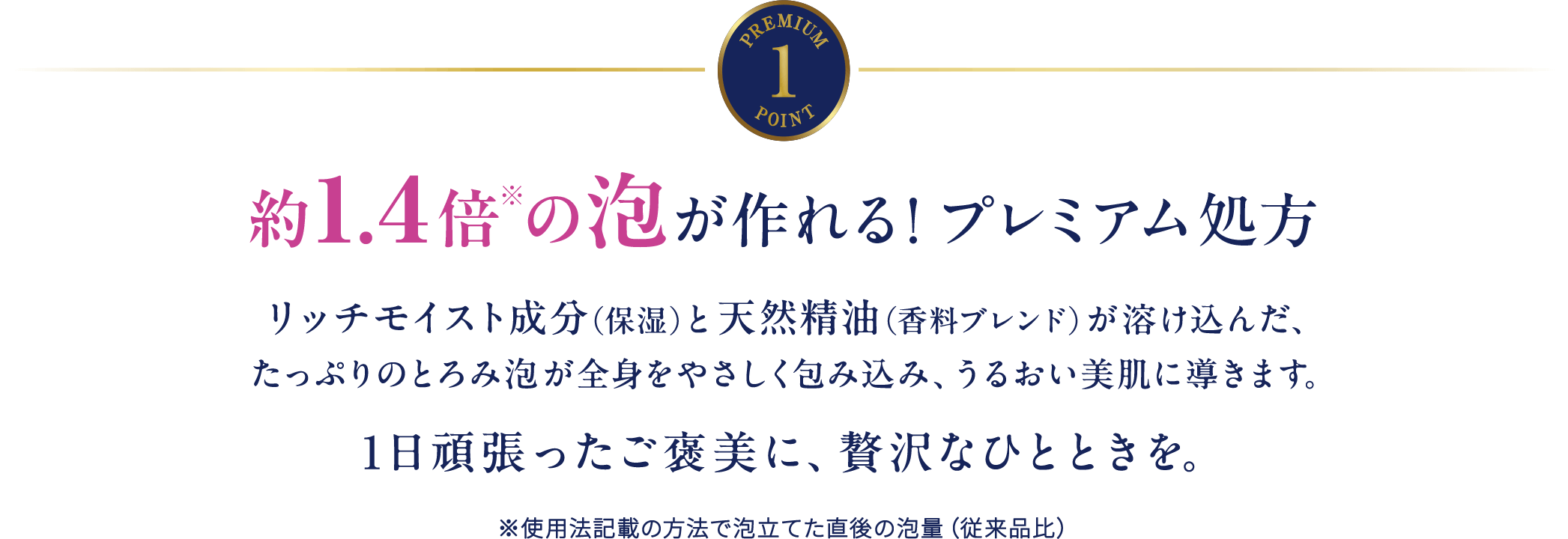 PREMIUM
1
POINT

約1.4倍※の泡が作れる！プレミアム処方

リッチモイスト成分（保湿）と天然精油（香料ブレンド）が溶け込んだ、たっぷりのとろみ泡が全身をやさしく包み込み、うるおい美肌に導きます。

1日頑張ったご褒美に、贅沢なひとときを。

※使用法記載の方法で泡立てた直後の泡量（従来品比）